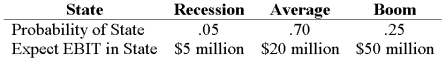 | State | Recession | Average | Boom |
|---|---|---|---|
| Probability of State | .05 | .70 | .25 |
| Expect EBIT in State | \$5 million | \$20 million | \$50 million |